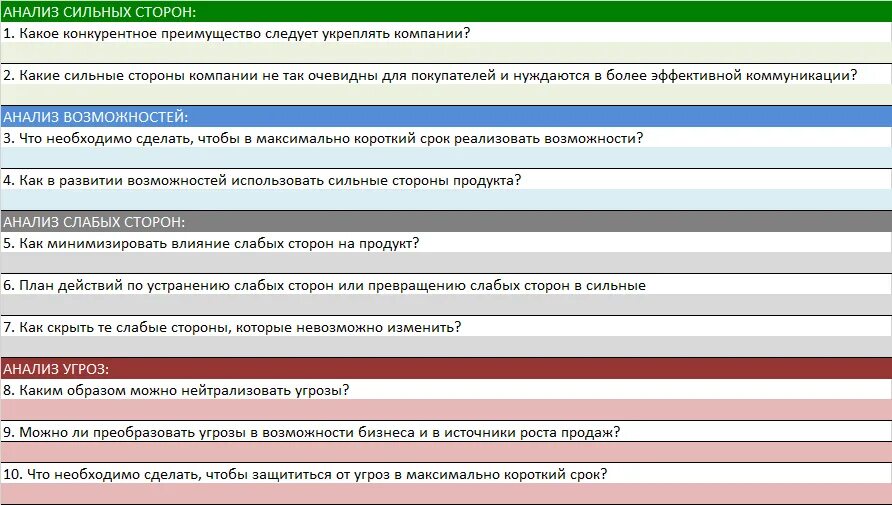 АНАЛИЗ СИЛЬНЫХ СТОРОН:

1. Какое конкурентное преимущество следует укреплять компании?

2. Какие сильные стороны компании не так очевидны для покупателей и нуждаются в более эффективной коммуникации?

АНАЛИЗ ВОЗМОЖНОСТЕЙ:

3. Что необходимо сделать, чтобы в максимально короткий срок реализовать возможности?

4. Как в развитии возможностей использовать сильные стороны продукта?

АНАЛИЗ СЛАБЫХ СТОРОН:

5. Как минимизировать влияние слабых сторон на продукт?

6. План действий по устранению слабых сторон или превращению слабых сторон в сильные

7. Как скрыть те слабые стороны, которые невозможно изменить?

АНАЛИЗ УГРОЗ:

8. Каким образом можно нейтрализовать угрозы?

9. Можно ли преобразовать угрозы в возможности бизнеса и в источники роста продаж?

10. Что необходимо сделать, чтобы защититься от угроз в максимально короткий срок?